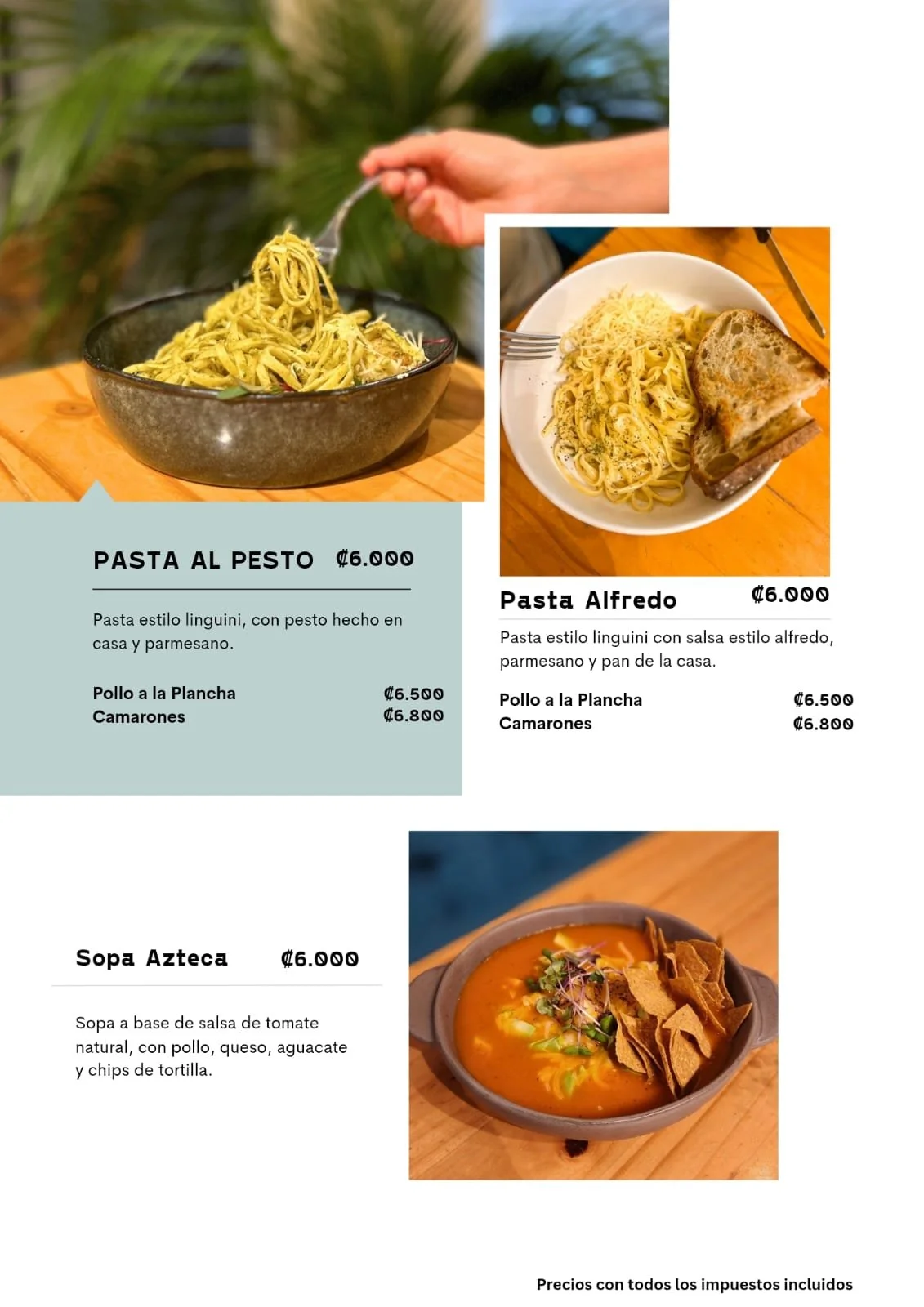 PASTA AL PESTO ₡6.000

Pasta estilo linguini, con pesto hecho en casa y parmesano.

Pollo a la Plancha ₡6.500
Camarones ₡6.800

Pasta Alfredo ₡6.000

Pasta estilo linguini con salsa estilo alfredo, parmesano y pan de la casa.

Pollo a la Plancha ₡6.500
Camarones ₡6.800

Sopa Azteca ₡6.000

Sopa a base de salsa de tomate natural, con pollo, queso, aguacate y chips de tortilla.

Precios con todos los impuestos incluidos